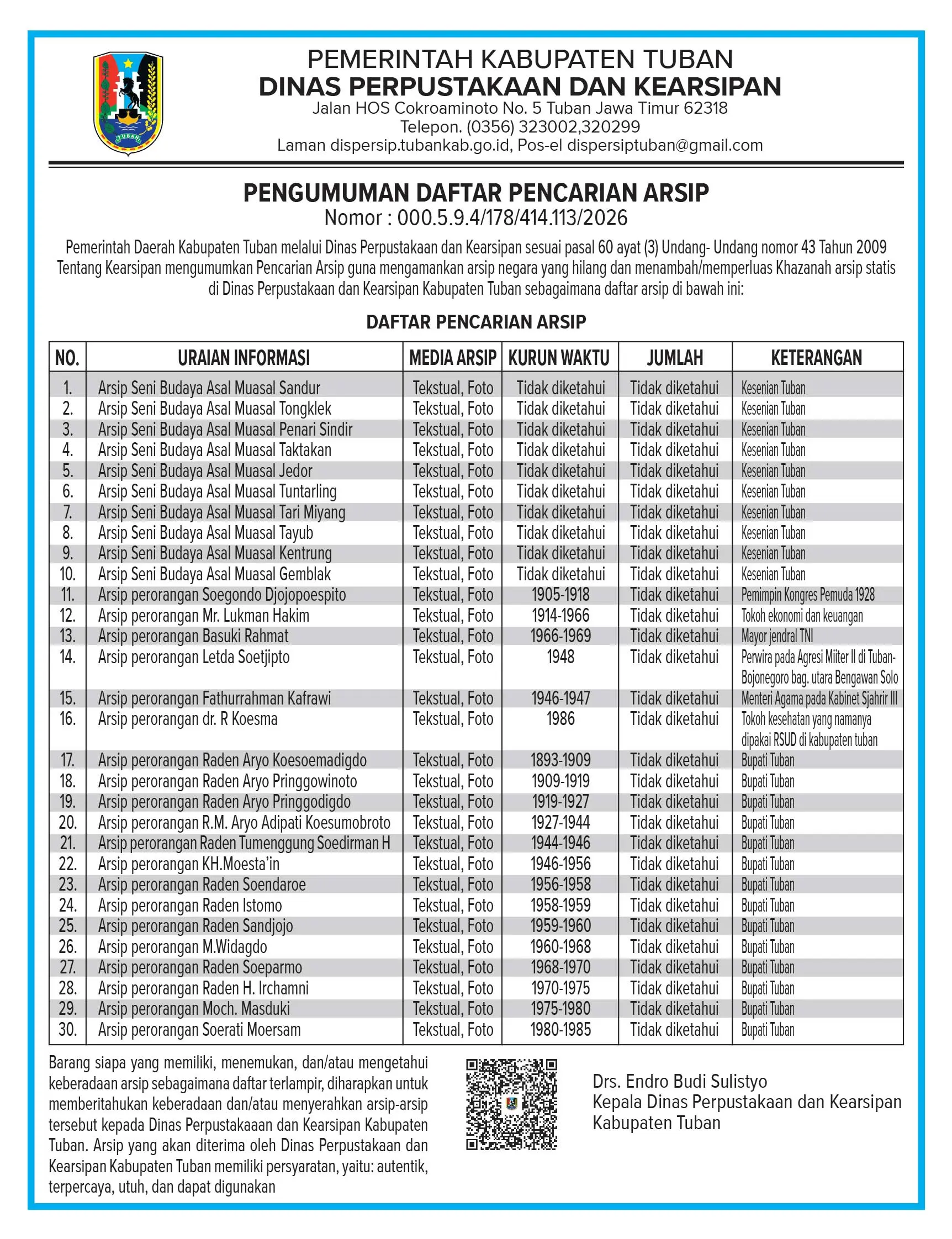 TUBAN

PEMERINTAH KABUPATEN TUBAN
DINAS PERPUSTAKAAN DAN KEARSIPAN
Jalan HOS Cokroaminoto No. 5 Tuban Jawa Timur 62318
Telepon. (0356) 323002,320299
Laman dispersip.tubankab.go.id, Pos-el dispersiptuban@gmail.com

PENGUMUMAN DAFTAR PENCARIAN ARSIP
Nomor : 000.5.9.4/178/414.113/2026

Pemerintah Daerah Kabupaten Tuban melalui Dinas Perpustakaan dan Kearsipan sesuai pasal 60 ayat (3) Undang- Undang nomor 43 Tahun 2009 Tentang Kearsipan mengumumkan Pencarian Arsip guna mengamankan arsip negara yang hilang dan menambah/memperluas Khazanah arsip statis di Dinas Perpustakaan dan Kearsipan Kabupaten Tuban sebagaimana daftar arsip di bawah ini:

DAFTAR PENCARIAN ARSIP

| NO. | URAIAN INFORMASI | MEDIA ARSIP | KURUN WAKTU | JUMLAH | KETERANGAN |
|---|---|---|---|---|---|
| 1. | Arsip Seni Budaya Asal Muasal Sandur | Tekstual, Foto | Tidak diketahui | Tidak diketahui | Kesenian Tuban |
| 2. | Arsip Seni Budaya Asal Muasal Tongklek | Tekstual, Foto | Tidak diketahui | Tidak diketahui | Kesenian Tuban |
| 3. | Arsip Seni Budaya Asal Muasal Penari Sindir | Tekstual, Foto | Tidak diketahui | Tidak diketahui | Kesenian Tuban |
| 4. | Arsip Seni Budaya Asal Muasal Taktakan | Tekstual, Foto | Tidak diketahui | Tidak diketahui | Kesenian Tuban |
| 5. | Arsip Seni Budaya Asal Muasal Jedor | Tekstual, Foto | Tidak diketahui | Tidak diketahui | Kesenian Tuban |
| 6. | Arsip Seni Budaya Asal Muasal Tuntarling | Tekstual, Foto | Tidak diketahui | Tidak diketahui | Kesenian Tuban |
| 7. | Arsip Seni Budaya Asal Muasal Tari Miyang | Tekstual, Foto | Tidak diketahui | Tidak diketahui | Kesenian Tuban |
| 8. | Arsip Seni Budaya Asal Muasal Tayub | Tekstual, Foto | Tidak diketahui | Tidak diketahui | Kesenian Tuban |
| 9. | Arsip Seni Budaya Asal Muasal Kentrung | Tekstual, Foto | Tidak diketahui | Tidak diketahui | Kesenian Tuban |
| 10. | Arsip Seni Budaya Asal Muasal Gemblak | Tekstual, Foto | Tidak diketahui | Tidak diketahui | Kesenian Tuban |
| 11. | Arsip perorangan Soegondo Djojopoespito | Tekstual, Foto | 1905-1918 | Tidak diketahui | Pemimpin Kongres Pemuda 1928 |
| 12. | Arsip perorangan Mr. Lukman Hakim | Tekstual, Foto | 1914-1966 | Tidak diketahui | Tokoh ekonomi dan keuangan |
| 13. | Arsip perorangan Basuki Rahmat | Tekstual, Foto | 1966-1969 | Tidak diketahui | Mayor jendral TNI |
| 14. | Arsip perorangan Letda Soetjipto | Tekstual, Foto | 1948 | Tidak diketahui | Perwira pada Agresi Miiter II di Tuban-Bojonegoro bag. utara Bengawan Solo |
| 15. | Arsip perorangan Fathurrahman Kafrawi | Tekstual, Foto | 1946-1947 | Tidak diketahui | Menteri Agama pada Kabinet Sjahrir III |
| 16. | Arsip perorangan dr. R Koesma | Tekstual, Foto | 1986 | Tidak diketahui | Tokoh kesehatan yang namanya dipakai RSUD di kabupaten tuban |
| 17. | Arsip perorangan Raden Aryo Koesoemadigdo | Tekstual, Foto | 1893-1909 | Tidak diketahui | Bupati Tuban |
| 18. | Arsip perorangan Raden Aryo Pringgowinoto | Tekstual, Foto | 1909-1919 | Tidak diketahui | Bupati Tuban |
| 19. | Arsip perorangan Raden Aryo Pringgodigdo | Tekstual, Foto | 1919-1927 | Tidak diketahui | Bupati Tuban |
| 20. | Arsip perorangan R.M. Aryo Adipati Koesumobroto | Tekstual, Foto | 1927-1944 | Tidak diketahui | Bupati Tuban |
| 21. | Arsip perorangan Raden Tumenggung Soedirman H | Tekstual, Foto | 1944-1946 | Tidak diketahui | Bupati Tuban |
| 22. | Arsip perorangan KH.Moesta'in | Tekstual, Foto | 1946-1956 | Tidak diketahui | Bupati Tuban |
| 23. | Arsip perorangan Raden Soendaroe | Tekstual, Foto | 1956-1958 | Tidak diketahui | Bupati Tuban |
| 24. | Arsip perorangan Raden Istomo | Tekstual, Foto | 1958-1959 | Tidak diketahui | Bupati Tuban |
| 25. | Arsip perorangan Raden Sandjojo | Tekstual, Foto | 1959-1960 | Tidak diketahui | Bupati Tuban |
| 26. | Arsip perorangan M.Widagdo | Tekstual, Foto | 1960-1968 | Tidak diketahui | Bupati Tuban |
| 27. | Arsip perorangan Raden Soeparmo | Tekstual, Foto | 1968-1970 | Tidak diketahui | Bupati Tuban |
| 28. | Arsip perorangan Raden H. Irchamni | Tekstual, Foto | 1970-1975 | Tidak diketahui | Bupati Tuban |
| 29. | Arsip perorangan Moch. Masduki | Tekstual, Foto | 1975-1980 | Tidak diketahui | Bupati Tuban |
| 30. | Arsip perorangan Soerati Moersam | Tekstual, Foto | 1980-1985 | Tidak diketahui | Bupati Tuban |

Barang siapa yang memiliki, menemukan, dan/atau mengetahui keberadaan arsip sebagaimana daftar terlampir, diharapkan untuk memberitahukan keberadaan dan/atau menyerahkan arsip-arsip tersebut kepada Dinas Perpustakaaan dan Kearsipan Kabupaten Tuban. Arsip yang akan diterima oleh Dinas Perpustakaan dan Kearsipan Kabupaten Tuban memiliki persyaratan, yaitu: autentik, terpercaya, utuh, dan dapat digunakan

Drs. Endro Budi Sulistyo
Kepala Dinas Perpustakaan dan Kearsipan
Kabupaten Tuban